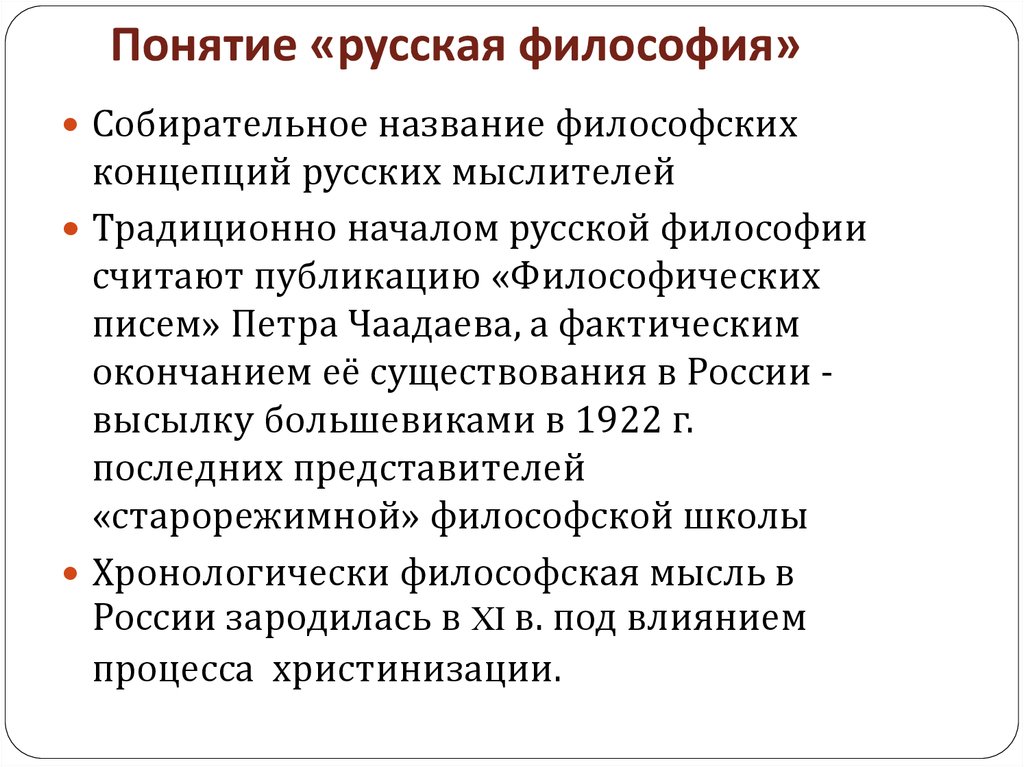 Понятие «русская философия»

Собирательное название философских концепций русских мыслителей

Традиционно началом русской философии считают публикацию «Философических писем» Петра Чаадаева, а фактическим окончанием её существования в России - высылку большевиками в 1922 г. последних представителей «старорежимной» философской школы

Хронологически философская мысль в России зародилась в XI в. под влиянием процесса христинизации.